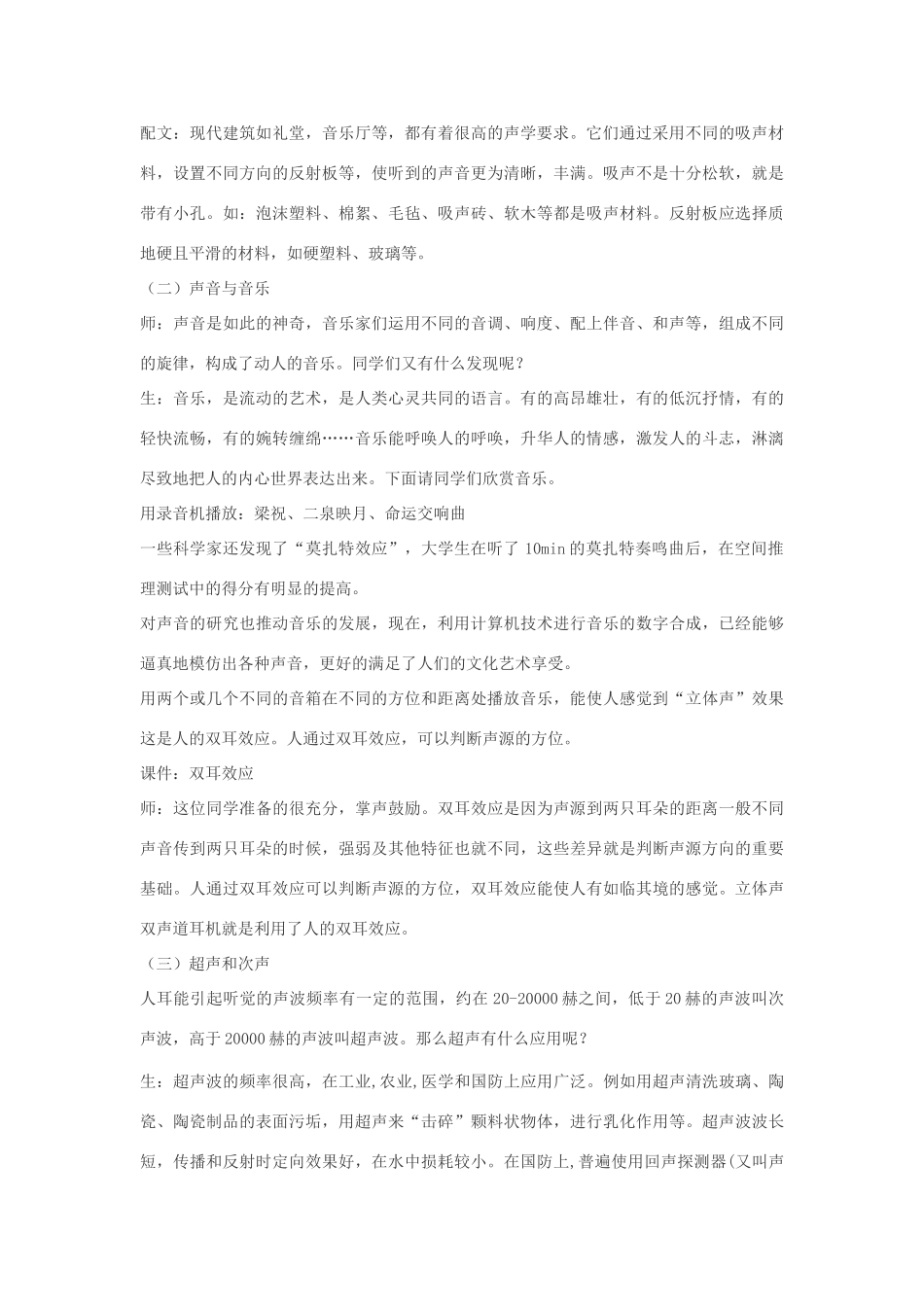 配文：现代建筑如礼堂，音乐厅等，都有着很高的声学要求。它们通过采用不同的吸声材料，设置不同方向的反射板等，使听到的声音更为清晰，丰满。吸声不是十分松软，就是带有小孔。如：泡沫塑料、棉絮、毛毡、吸声砖、软木等都是吸声材料。反射板应选择质地硬且平滑的材料，如硬塑料、玻璃等。

（二）声音与音乐

师：声音是如此的神奇，音乐家们运用不同的音调、响度、配上伴音、和声等，组成不同的旋律，构成了动人的音乐。同学们又有什么发现呢？

生：音乐，是流动的艺术，是人类心灵共同的语言。有的高昂雄壮，有的低沉抒情，有的轻快流畅，有的婉转缠绵……音乐能呼唤人的呼唤，升华人的情感，激发人的斗志，淋漓尽致地把人的内心世界表达出来。下面请同学们欣赏音乐。

用录音机播放：梁祝、二泉映月、命运交响曲

一些科学家还发现了“莫扎特效应”，大学生在听了 10min 的莫扎特奏鸣曲后，在空间推理测试中的得分有明显的提高。

对声音的研究也推动音乐的发展，现在，利用计算机技术进行音乐的数字合成，已经能够逼真地模仿出各种声音，更好的满足了人们的文化艺术享受。

用两个或几个不同的音箱在不同的方位和距离处播放音乐，能使人感觉到“立体声”效果这是人的双耳效应。人通过双耳效应，可以判断声源的方位。

课件：双耳效应

师：这位同学准备的很充分，掌声鼓励。双耳效应是因为声源到两只耳朵的距离一般不同声音传到两只耳朵的时候，强弱及其他特征也就不同，这些差异就是判断声源方向的重要基础。人通过双耳效应可以判断声源的方位，双耳效应能使人有如临其境的感觉。立体声双声道耳机就是利用了人的双耳效应。

（三）超声和次声

人耳能引起听觉的声波频率有一定的范围，约在 20-20000 赫之间，低于 20 赫的声波叫次声波，高于 20000 赫的声波叫超声波。那么超声有什么应用呢？

生：超声波的频率很高，在工业,农业,医学和国防上应用广泛。例如用超声清洗玻璃、陶瓷、陶瓷制品的表面污垢，用超声来“击碎”颗料状物体，进行乳化作用等。超声波波长短，传播和反射时定向效果好，在水中损耗较小。在国防上,普遍使用回声探测器(又叫声